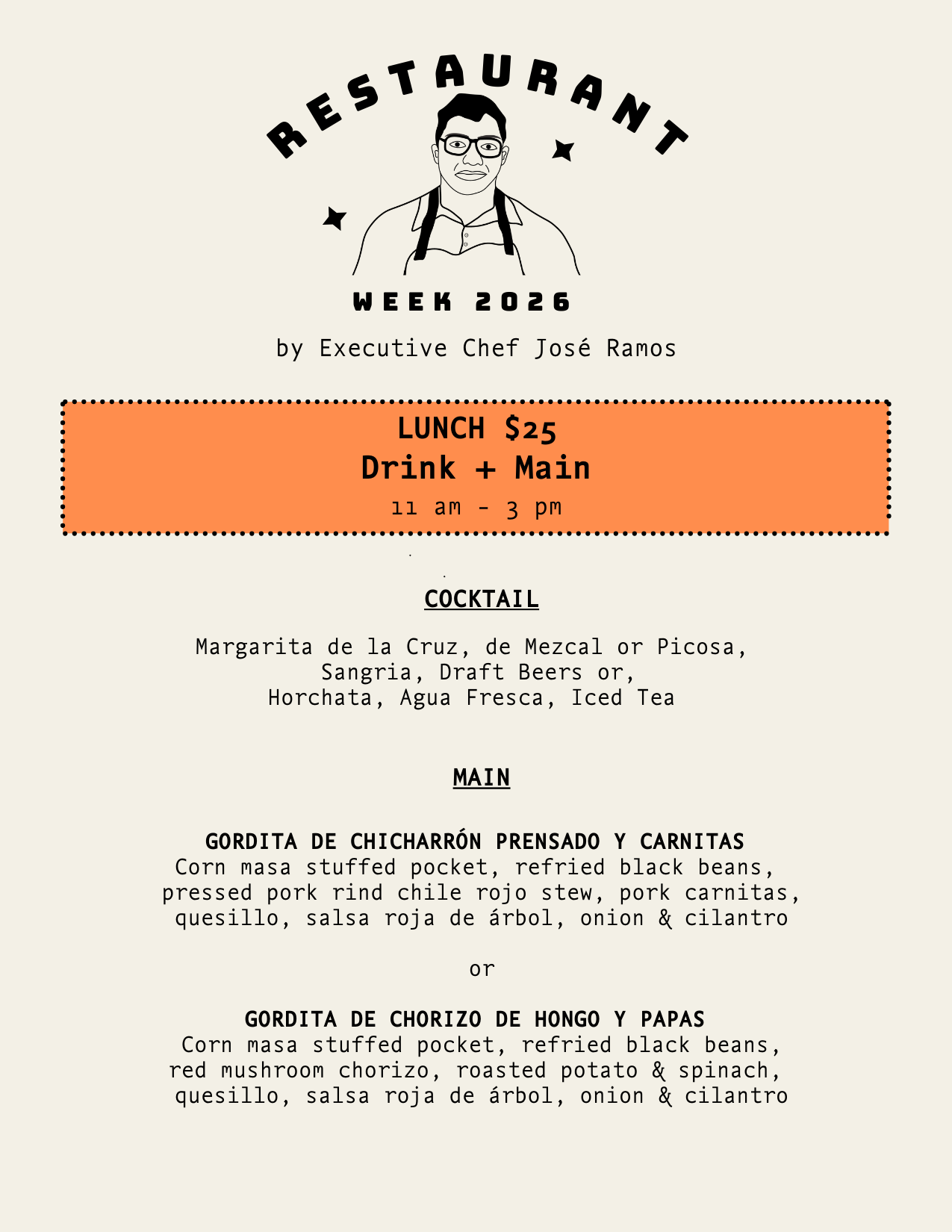 RESTAURANT

WEEK 2026

by Executive Chef José Ramos

LUNCH $25
Drink + Main
11 am - 3 pm

COCKTAIL

Margarita de la Cruz, de Mezcal or Picosa,
Sangria, Draft Beers or,
Horchata, Agua Fresca, Iced Tea

MAIN

GORDITA DE CHICHARRÓN PRENSADO Y CARNITAS
Corn masa stuffed pocket, refried black beans, pressed pork rind chile rojo stew, pork carnitas, quesillo, salsa roja de árbol, onion & cilantro

or

GORDITA DE CHORIZO DE HONGO Y PAPAS
Corn masa stuffed pocket, refried black beans, red mushroom chorizo, roasted potato & spinach, quesillo, salsa roja de árbol, onion & cilantro